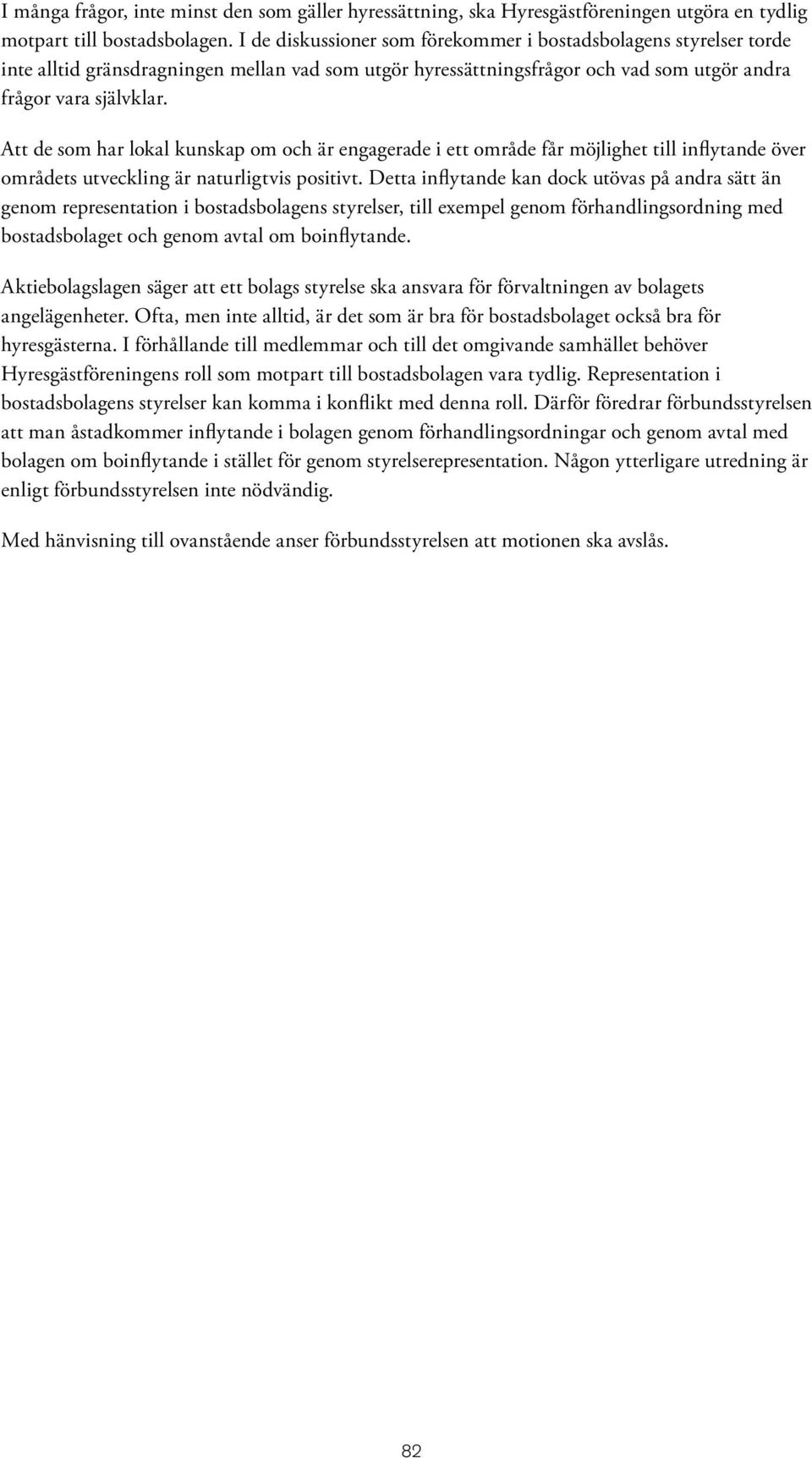 I många frågor, inte minst den som gäller hyressättning, ska Hyresgästföreningen utgöra en tydlig motpart till bostadsbolagen. I de diskussioner som förekommer i bostadsbolagens styrelser torde inte alltid gränsdragningen mellan vad som utgör hyressättningsfrågor och vad som utgör andra frågor vara självklar.

Att de som har lokal kunskap om och är engagerade i ett område får möjlighet till inflytande över områdets utveckling är naturligtvis positivt. Detta inflytande kan dock utövas på andra sätt än genom representation i bostadsbolagens styrelser, till exempel genom förhandlingsordning med bostadsbolaget och genom avtal om boinflytande.

Aktiebolagslagen säger att ett bolags styrelse ska ansvara för förvaltningen av bolagets angelägenheter. Ofta, men inte alltid, är det som är bra för bostadsbolaget också bra för hyresgästerna. I förhållande till medlemmar och till det omgivande samhället behöver Hyresgästföreningens roll som motpart till bostadsbolagen vara tydlig. Representation i bostadsbolagens styrelser kan komma i konflikt med denna roll. Därför föredrar förbundsstyrelsen att man åstadkommer inflytande i bolagen genom förhandlingsordningar och genom avtal med bolagen om boinflytande i stället för genom styrelserepresentation. Någon ytterligare utredning är enligt förbundsstyrelsen inte nödvändig.

Med hänvisning till ovanstående anser förbundsstyrelsen att motionen ska avslås.

82